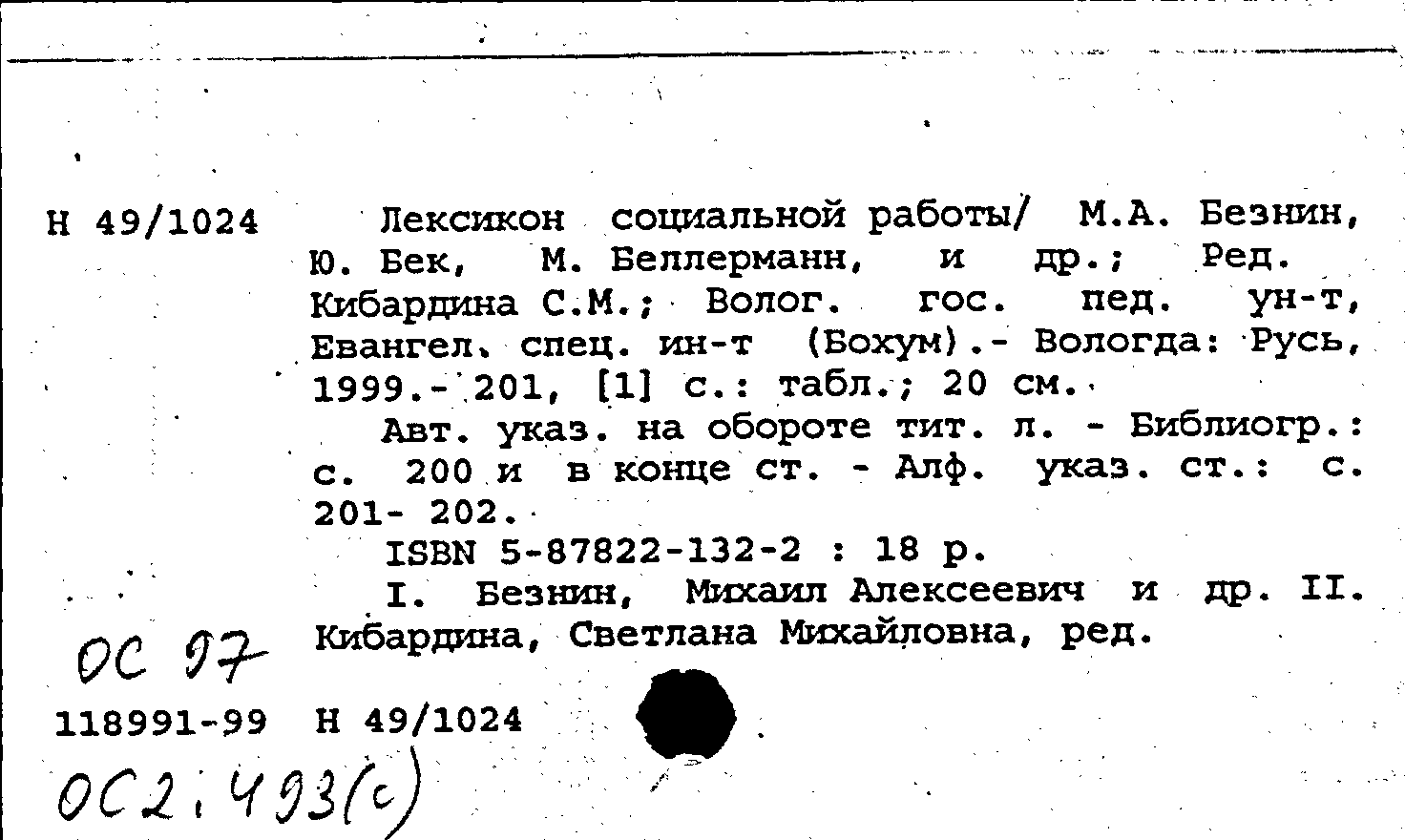 Н 49/1024

Лексикон социальной работы/ М.А. Безнин, Ю. Бек, М. Беллерманн, и др.; Ред. Кибардина С.М.; Волог. гос. пед. ун-т, Евангел. спец. ин-т (Бохум).- Вологда: Русь, 1999.- 201, [1] с.: табл.; 20 см.

Авт. указ. на обороте тит. л. - Библиогр.: с. 200 и в конце ст. - Алф. указ. ст.: с. 201- 202.

ISBN 5-87822-132-2 : 18 р.

I. Безнин, Михаил Алексеевич и др. II. Кибардина, Светлана Михайловна, ред.

ОС 97

118991-99 Н 49/1024

ОС2.493(с)